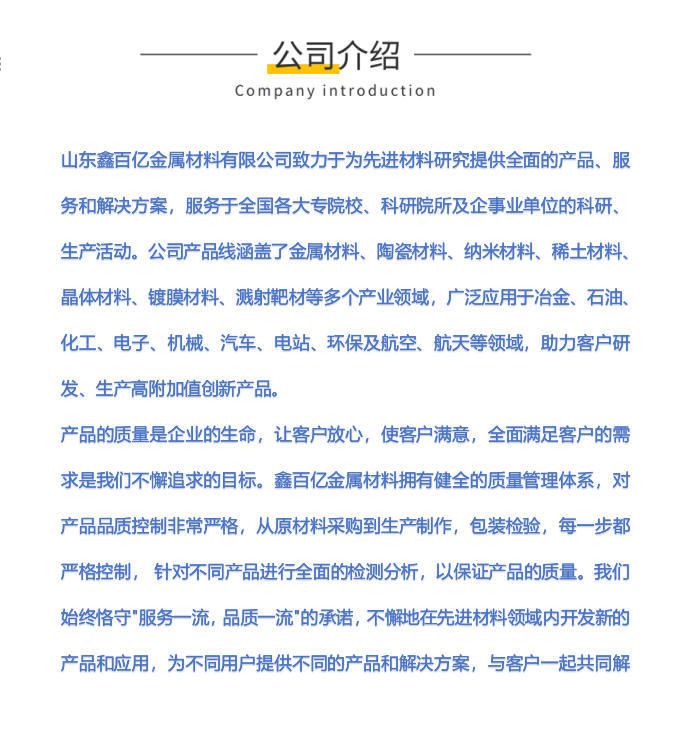 公司介绍

Company introduction

山东鑫百亿金属材料有限公司致力于为先进材料研究提供全面的产品、服务和解决方案，服务于全国各大专院校、科研院所及企事业单位的科研、生产活动。公司产品线涵盖了金属材料、陶瓷材料、纳米材料、稀土材料、晶体材料、镀膜材料、溅射靶材等多个产业领域，广泛应用于冶金、石油、化工、电子、机械、汽车、电站、环保及航空、航天等领域，助力客户研发、生产高附加值创新产品。

产品的质量是企业的生命，让客户放心，使客户满意，全面满足客户的需求是我们不懈追求的目标。鑫百亿金属材料拥有健全的质量管理体系，对产品品质控制非常严格，从原材料采购到生产制作，包装检验，每一步都严格控制， 针对不同产品进行全面的检测分析，以保证产品的质量。我们始终恪守"服务一流，品质一流"的承诺，不懈地在先进材料领域内开发新的产品和应用，为不同用户提供不同的产品和解决方案，与客户一起共同解